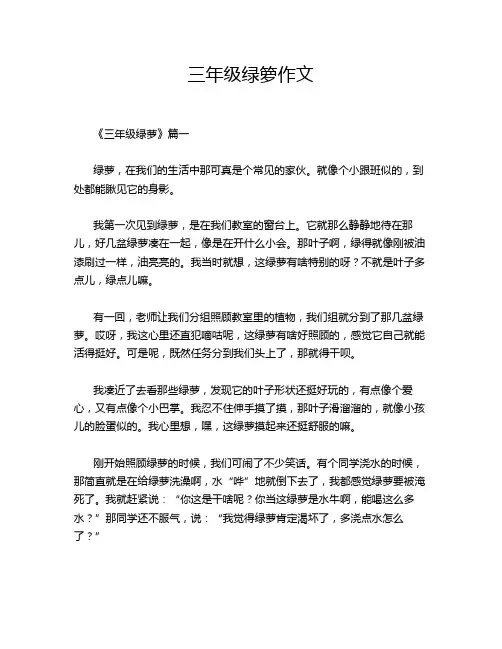 三年级绿箩作文

《三年级绿萝》篇一

绿萝，在我们的生活中那可真是个常见的家伙。就像个小跟班似的，到处都能瞅见它的身影。

我第一次见到绿萝，是在我们教室的窗台上。它就那么静静地待在那儿，好几盆绿萝凑在一起，像是在开什么小会。那叶子啊，绿得就像刚被油漆刷过一样，油亮亮的。我当时就想，这绿萝有啥特别的呀？不就是叶子多点儿，绿点儿嘛。

有一回，老师让我们分组照顾教室里的植物，我们组就分到了那几盆绿萝。哎呀，我这心里还直犯嘀咕呢，这绿萝有啥好照顾的，感觉它自己就能活得挺好。可是呢，既然任务分到我们头上了，那就得干呗。

我凑近了去看那些绿萝，发现它的叶子形状还挺好玩的，有点像个爱心，又有点像个小巴掌。我忍不住伸手摸了摸，那叶子滑溜溜的，就像小孩儿的脸蛋似的。我心里想，嘿，这绿萝摸起来还挺舒服的嘛。

刚开始照顾绿萝的时候，我们可闹了不少笑话。有个同学浇水的时候，那简直就是在给绿萝洗澡啊，水“哗”地就倒下去了，我都感觉绿萝要被淹死了。我就赶紧说：“你这是干啥呢？你当这绿萝是水牛啊，能喝这么多水？”那同学还不服气，说：“我觉得绿萝肯定渴坏了，多浇点水怎么了？”